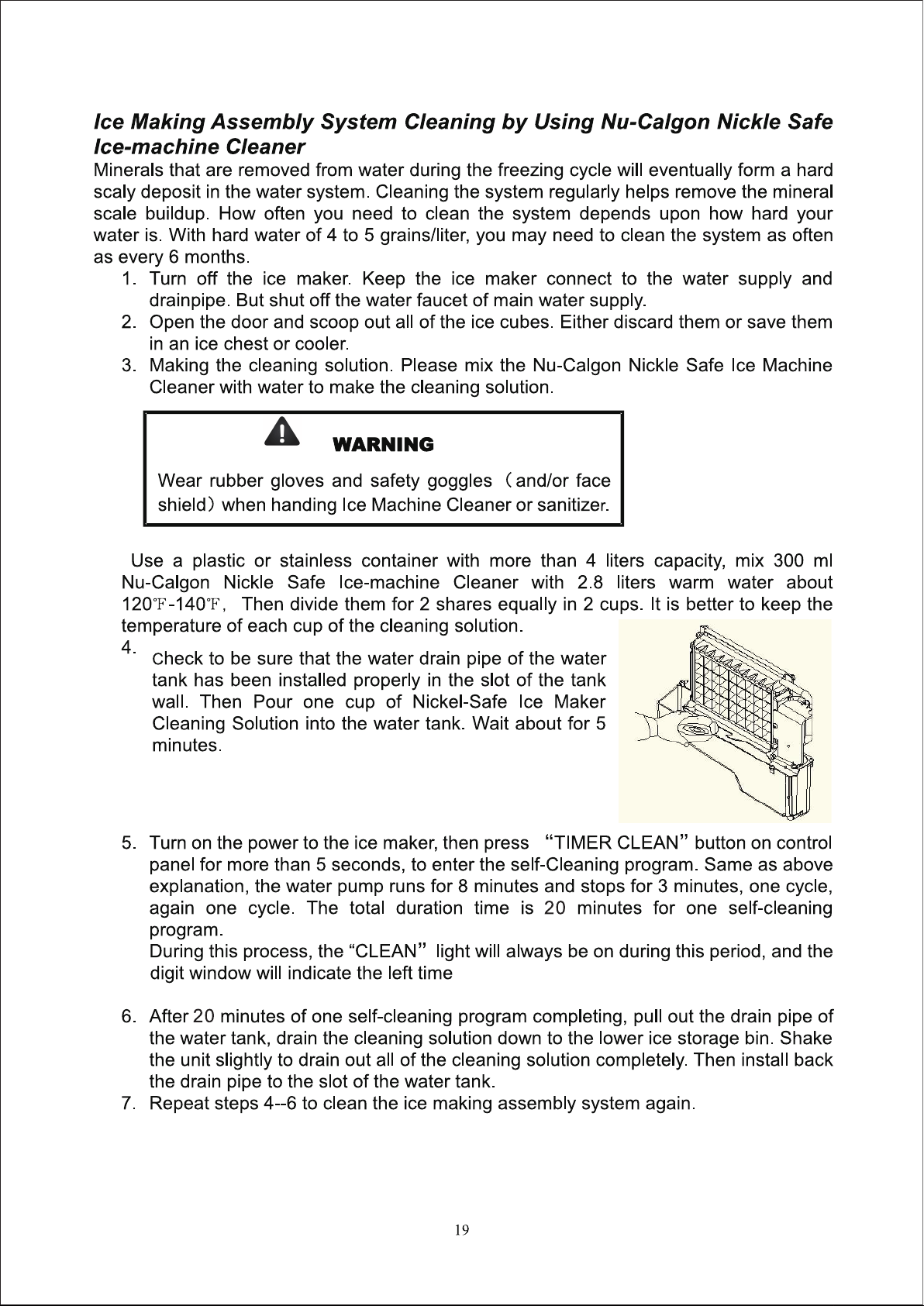 Ice Making Assembly System Cleaning by Using Nu-Calgon Nickle Safe Ice-machine Cleaner

Minerals that are removed from water during the freezing cycle will eventually form a hard scaly deposit in the water system. Cleaning the system regularly helps remove the mineral scale buildup. How often you need to clean the system depends upon how hard your water is. With hard water of 4 to 5 grains/liter, you may need to clean the system as often as every 6 months.

1. Turn off the ice maker. Keep the ice maker connect to the water supply and drainpipe. But shut off the water faucet of main water supply.
2. Open the door and scoop out all of the ice cubes. Either discard them or save them in an ice chest or cooler.
3. Making the cleaning solution. Please mix the Nu-Calgon Nickle Safe Ice Machine Cleaner with water to make the cleaning solution.

WARNING

Wear rubber gloves and safety goggles (and/or face shield) when handing Ice Machine Cleaner or sanitizer.

Use a plastic or stainless container with more than 4 liters capacity, mix 300 ml Nu-Calgon Nickle Safe Ice-machine Cleaner with 2.8 liters warm water about 120℉-140℉, Then divide them for 2 shares equally in 2 cups. It is better to keep the temperature of each cup of the cleaning solution.

4. Check to be sure that the water drain pipe of the water tank has been installed properly in the slot of the tank wall. Then Pour one cup of Nickel-Safe Ice Maker Cleaning Solution into the water tank. Wait about for 5 minutes.

5. Turn on the power to the ice maker, then press "TIMER CLEAN" button on control panel for more than 5 seconds, to enter the self-Cleaning program. Same as above explanation, the water pump runs for 8 minutes and stops for 3 minutes, one cycle, again one cycle. The total duration time is 20 minutes for one self-cleaning program.
During this process, the "CLEAN" light will always be on during this period, and the digit window will indicate the left time

6. After 20 minutes of one self-cleaning program completing, pull out the drain pipe of the water tank, drain the cleaning solution down to the lower ice storage bin. Shake the unit slightly to drain out all of the cleaning solution completely. Then install back the drain pipe to the slot of the water tank.
7. Repeat steps 4--6 to clean the ice making assembly system again.

19